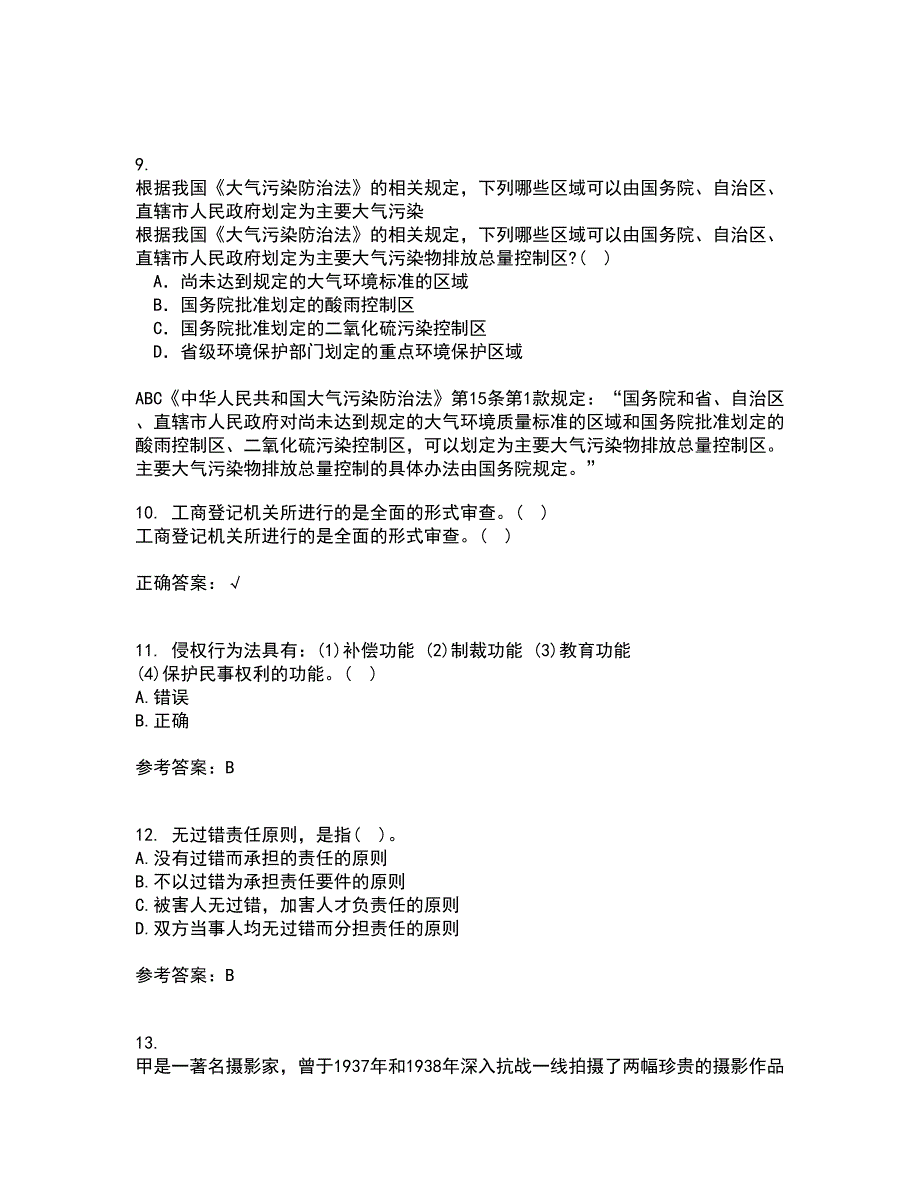 9.
根据我国《大气污染防治法》的相关规定，下列哪些区域可以由国务院、自治区、直辖市人民政府划定为主要大气污染
根据我国《大气污染防治法》的相关规定，下列哪些区域可以由国务院、自治区、直辖市人民政府划定为主要大气污染物排放总量控制区?（ ）
A．尚未达到规定的大气环境标准的区域
B．国务院批准划定的酸雨控制区
C．国务院批准划定的二氧化硫污染控制区
D．省级环境保护部门划定的重点环境保护区域

ABC《中华人民共和国大气污染防治法》第15条第1款规定：“国务院和省、自治区、直辖市人民政府对尚未达到规定的大气环境质量标准的区域和国务院批准划定的酸雨控制区、二氧化硫污染控制区，可以划定为主要大气污染物排放总量控制区。主要大气污染物排放总量控制的具体办法由国务院规定。”

10. 工商登记机关所进行的是全面的形式审查。（ ）
工商登记机关所进行的是全面的形式审查。（ ）

正确答案：√

11. 侵权行为法具有：(1)补偿功能 (2)制裁功能 (3)教育功能 (4)保护民事权利的功能。（ ）
A.错误
B.正确

参考答案：B

12. 无过错责任原则，是指（ ）。
A.没有过错而承担的责任的原则
B.不以过错为承担责任要件的原则
C.被害人无过错，加害人才负责任的原则
D.双方当事人均无过错而分担责任的原则

参考答案：B

13.
甲是一著名摄影家，曾于1937年和1938年深入抗战一线拍摄了两幅珍贵的摄影作品